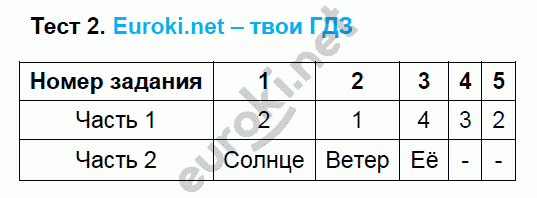 Тест 2. Euroki.net – твои ГДЗ

| Номер задания | 1 | 2 | 3 | 4 | 5 |
|---|---|---|---|---|---|
| Часть 1 | 2 | 1 | 4 | 3 | 2 |
| Часть 2 | Солнце | Ветер | Её | - | - |

euroki.net